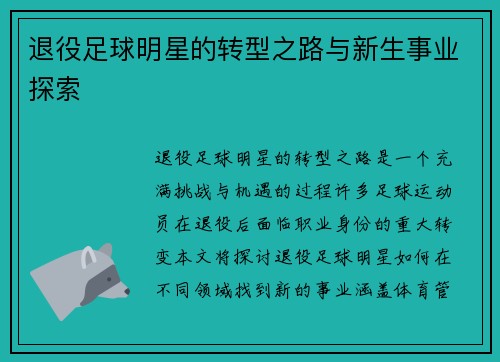 退役足球明星的转型之路与新生事业探索

退役足球明星的转型之路是一个充满挑战与机遇的过程许多足球运动员在退役后面临职业身份的重大转变本文将探讨退役足球明星如何在不同领域找到新的事业涵盖体育管